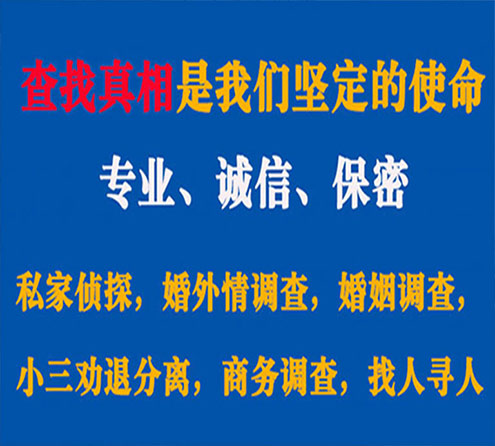 查找真相是我们坚定的使命

专业、诚信、保密

私家侦探，婚外情调查，婚姻调查，

小三劝退分离，商务调查，找人寻人